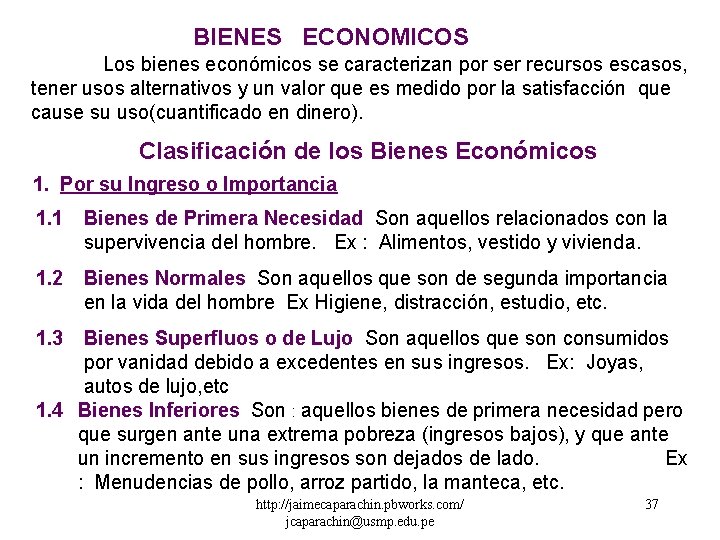 BIENES ECONOMICOS

Los bienes económicos se caracterizan por ser recursos escasos, tener usos alternativos y un valor que es medido por la satisfacción que cause su uso(cuantificado en dinero).

Clasificación de los Bienes Económicos

1. Por su Ingreso o Importancia

1.1 Bienes de Primera Necesidad Son aquellos relacionados con la supervivencia del hombre. Ex : Alimentos, vestido y vivienda.

1.2 Bienes Normales Son aquellos que son de segunda importancia en la vida del hombre Ex Higiene, distracción, estudio, etc.

1.3 Bienes Superfluos o de Lujo Son aquellos que son consumidos por vanidad debido a excedentes en sus ingresos. Ex: Joyas, autos de lujo,etc

1.4 Bienes Inferiores Son : aquellos bienes de primera necesidad pero que surgen ante una extrema pobreza (ingresos bajos), y que ante un incremento en sus ingresos son dejados de lado. Ex : Menudencias de pollo, arroz partido, la manteca, etc.

http://jaimecaparachin.pbworks.com/
jcaparachin@usmp.edu.pe

37